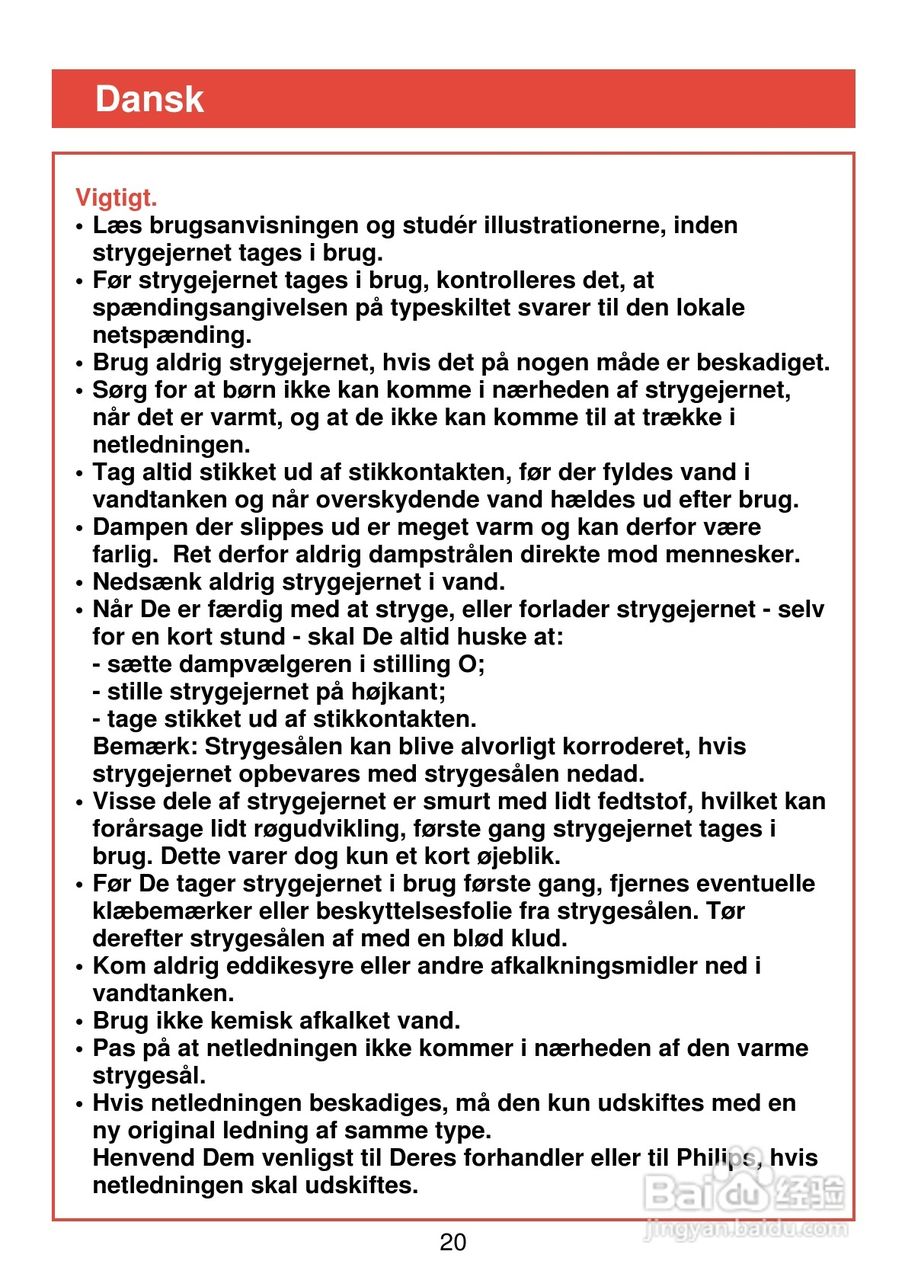 Dansk

Vigtigt.
• Læs brugsanvisningen og studér illustrationerne, inden strygejernet tages i brug.
• Før strygejernet tages i brug, kontrolleres det, at spændingsangivelsen på typeskiltet svarer til den lokale netspænding.
• Brug aldrig strygejernet, hvis det på nogen måde er beskadiget.
• Sørg for at børn ikke kan komme i nærheden af strygejernet, når det er varmt, og at de ikke kan komme til at trække i netledningen.
• Tag altid stikket ud af stikkontakten, før der fyldes vand i vandtanken og når overskydende vand hældes ud efter brug.
• Dampen der slippes ud er meget varm og kan derfor være farlig. Ret derfor aldrig dampstrålen direkte mod mennesker.
• Nedsænk aldrig strygejernet i vand.
• Når De er færdig med at stryge, eller forlader strygejernet - selv for en kort stund - skal De altid huske at:
- sætte dampvælgeren i stilling O;
- stille strygejernet på højkant;
- tage stikket ud af stikkontakten.
Bemærk: Strygesålen kan blive alvorligt korroderet, hvis strygejernet opbevares med strygesålen nedad.
• Visse dele af strygejernet er smurt med lidt fedtstof, hvilket kan forårsage lidt røgudvikling, første gang strygejernet tages i brug. Dette varer dog kun et kort øjeblik.
• Før De tager strygejernet i brug første gang, fjernes eventuelle klæbemærker eller beskyttelsesfolie fra strygesålen. Tør derefter strygesålen af med en blød klud.
• Kom aldrig eddikesyre eller andre afkalkningsmidler ned i vandtanken.
• Brug ikke kemisk afkalket vand.
• Pas på at netledningen ikke kommer i nærheden af den varme strygesål.
• Hvis netledningen beskadiges, må den kun udskiftes med en ny original ledning af samme type.
Henvend Dem venligst til Deres forhandler eller til Philips, hvis netledningen skal udskiftes.

Baidu 经验
jingyan.baidu.com

20